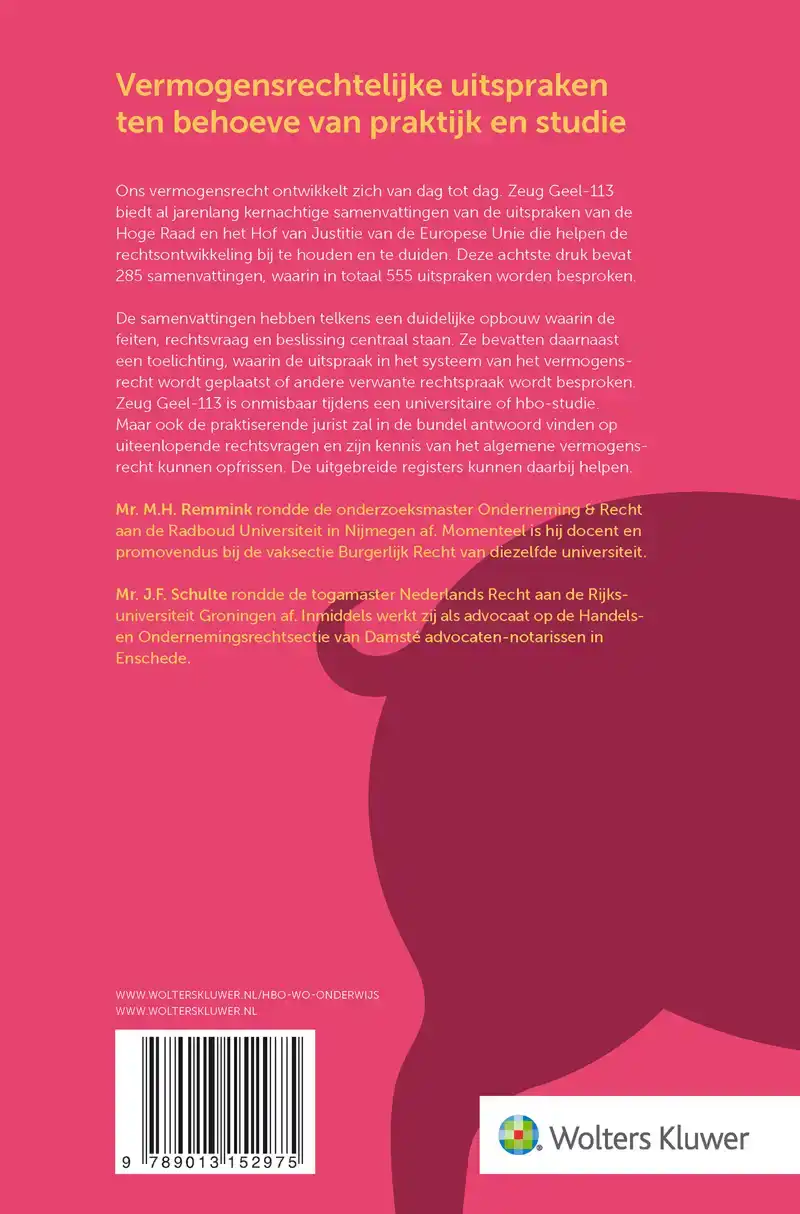 Vermogensrechtelijke uitspraken ten behoeve van praktijk en studie

Ons vermogensrecht ontwikkelt zich van dag tot dag. Zeug Geel-113 biedt al jarenlang kernachtige samenvattingen van de uitspraken van de Hoge Raad en het Hof van Justitie van de Europese Unie die helpen de rechtsontwikkeling bij te houden en te duiden. Deze achtste druk bevat 285 samenvattingen, waarin in totaal 555 uitspraken worden besproken.

De samenvattingen hebben telkens een duidelijke opbouw waarin de feiten, rechtsvraag en beslissing centraal staan. Ze bevatten daarnaast een toelichting, waarin de uitspraak in het systeem van het vermogensrecht wordt geplaatst of andere verwante rechtspraak wordt besproken. Zeug Geel-113 is onmisbaar tijdens een universitaire of hbo-studie. Maar ook de praktiserende jurist zal in de bundel antwoord vinden op uiteenlopende rechtsvragen en zijn kennis van het algemene vermogensrecht kunnen opfrissen. De uitgebreide registers kunnen daarbij helpen.

Mr. M.H. Remmink rondde de onderzoeksmaster Onderneming & Recht aan de Radboud Universiteit in Nijmegen af. Momenteel is hij docent en promovendus bij de vaksectie Burgerlijk Recht van diezelfde universiteit.

Mr. J.F. Schulte rondde de togamaster Nederlands Recht aan de Rijksuniversiteit Groningen af. Inmiddels werkt zij als advocaat op de Handels- en Ondernemingsrechtsectie van Damsté advocaten-notarissen in Enschede.

WWW.WOLTERSKLUWER.NL/HBO-WO-ONDERWIJS
WWW.WOLTERSKLUWER.NL

9 789013 152975

Wolters Kluwer